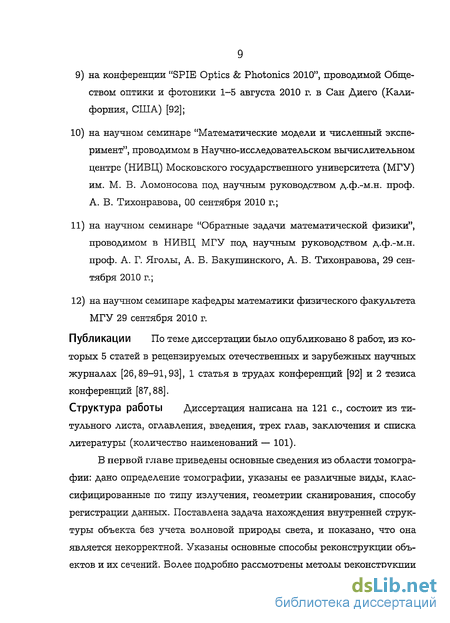 9

9) на конференции "SPIE Optics & Photonics 2010", проводимой Обществом оптики и фотоники 1–5 августа 2010 г. в Сан Диего (Калифорния, США) [92];

10) на научном семинаре "Математические модели и численный эксперимент", проводимом в Научно-исследовательском вычислительном центре (НИВЦ) Московского государственного университета (МГУ) им. М. В. Ломоносова под научным руководством д.ф.-м.н. проф. А. В. Тихонравова, 00 сентября 2010 г.;

11) на научном семинаре "Обратные задачи математической физики", проводимом в НИВЦ МГУ под научным руководством д.ф.-м.н. проф. А. Г. Яголы, А. Б. Бакушинского, А. В. Тихонравова, 29 сентября 2010 г.;

12) на научном семинаре кафедры математики физического факультета МГУ 29 сентября 2010 г.

Публикации По теме диссертации было опубликовано 8 работ, из которых 5 статей в рецензируемых отечественных и зарубежных научных журналах [26, 89–91, 93], 1 статья в трудах конференций [92] и 2 тезиса конференций [87, 88].

Структура работы Диссертация написана на 121 с., состоит из титульного листа, оглавления, введения, трех глав, заключения и списка литературы (количество наименований — 101).

В первой главе приведены основные сведения из области томографии: дано определение томографии, указаны ее различные виды, классифицированные по типу излучения, геометрии сканирования, способу регистрации данных. Поставлена задача нахождения внутренней структуры объекта без учета волновой природы света, и показано, что она является некорректной. Указаны основные способы реконструкции объектов и их сечений. Более подробно рассмотрены методы реконструкции

dsLib.net
библиотека диссертаций